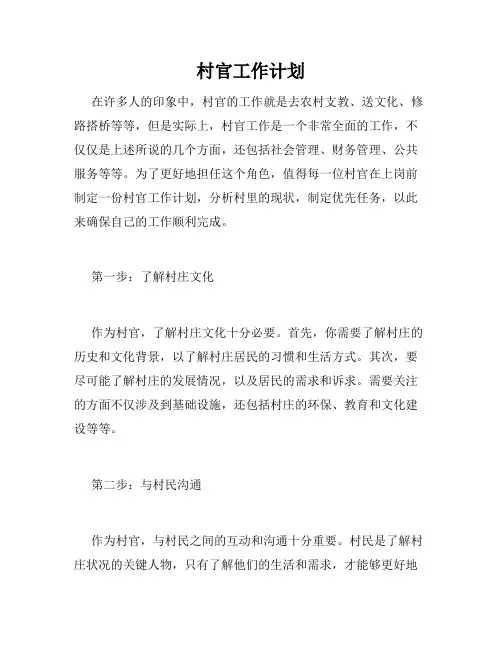 村官工作计划

在许多人的印象中，村官的工作就是去农村支教、送文化、修路搭桥等等，但是实际上，村官工作是一个非常全面的工作，不仅仅是上述所说的几个方面，还包括社会管理、财务管理、公共服务等等。为了更好地担任这个角色，值得每一位村官在上岗前制定一份村官工作计划，分析村里的现状，制定优先任务，以此来确保自己的工作顺利完成。

第一步：了解村庄文化

作为村官，了解村庄文化十分必要。首先，你需要了解村庄的历史和文化背景，以了解村庄居民的习惯和生活方式。其次，要尽可能了解村庄的发展情况，以及居民的需求和诉求。需要关注的方面不仅涉及到基础设施，还包括村庄的环保、教育和文化建设等等。

第二步：与村民沟通

作为村官，与村民之间的互动和沟通十分重要。村民是了解村庄状况的关键人物，只有了解他们的生活和需求，才能够更好地